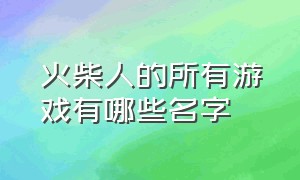 火柴人的所有游戏有哪些名字